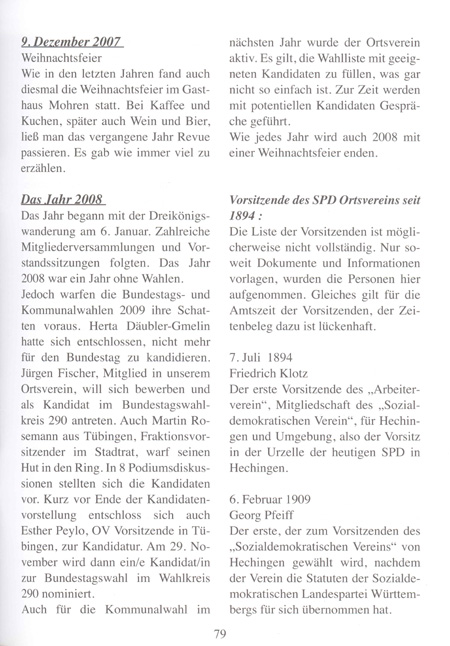 9. Dezember 2007
Weihnachtsfeier
Wie in den letzten Jahren fand auch diesmal die Weihnachtsfeier im Gasthaus Mohren statt. Bei Kaffee und Kuchen, später auch Wein und Bier, ließ man das vergangene Jahr Revue passieren. Es gab wie immer viel zu erzählen.

Das Jahr 2008
Das Jahr begann mit der Dreikönigswanderung am 6. Januar. Zahlreiche Mitgliederversammlungen und Vorstandssitzungen folgten. Das Jahr 2008 war ein Jahr ohne Wahlen.
Jedoch warfen die Bundestags- und Kommunalwahlen 2009 ihre Schatten voraus. Herta Däubler-Gmelin hatte sich entschlossen, nicht mehr für den Bundestag zu kandidieren. Jürgen Fischer, Mitglied in unserem Ortsverein, will sich bewerben und als Kandidat im Bundestagswahlkreis 290 antreten. Auch Martin Rosemann aus Tübingen, Fraktionsvorsitzender im Stadtrat, warf seinen Hut in den Ring. In 8 Podiumsdiskussionen stellten sich die Kandidaten vor. Kurz vor Ende der Kandidatenvorstellung entschloss sich auch Esther Peylo, OV Vorsitzende in Tübingen, zur Kandidatur. Am 29. November wird dann ein/e Kandidat/in zur Bundestagswahl im Wahlkreis 290 nominiert.
Auch für die Kommunalwahl im nächsten Jahr wurde der Ortsverein aktiv. Es gilt, die Wahlliste mit geeigneten Kandidaten zu füllen, was gar nicht so einfach ist. Zur Zeit werden mit potentiellen Kandidaten Gespräche geführt.
Wie jedes Jahr wird auch 2008 mit einer Weihnachtsfeier enden.

Vorsitzende des SPD Ortsvereins seit 1894 :
Die Liste der Vorsitzenden ist möglicherweise nicht vollständig. Nur soweit Dokumente und Informationen vorlagen, wurden die Personen hier aufgenommen. Gleiches gilt für die Amtszeit der Vorsitzenden, der Zeitenbeleg dazu ist lückenhaft.

7. Juli 1894
Friedrich Klotz
Der erste Vorsitzende des „Arbeiterverein“, Mitgliedschaft des „Sozialdemokratischen Verein“, für Hechingen und Umgebung, also der Vorsitz in der Urzelle der heutigen SPD in Hechingen.

6. Februar 1909
Georg Pfeiff
Der erste, der zum Vorsitzenden des „Sozialdemokratischen Vereins“ von Hechingen gewählt wird, nachdem der Verein die Statuten der Sozialdemokratischen Landespartei Württembergs für sich übernommen hat.

79